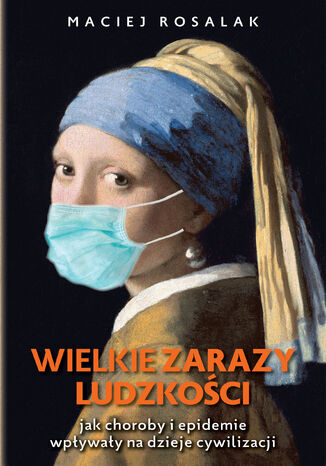 MACIEJ ROSALAK

WIELKIE ZARAZY LUDZKOŚCI

jak choroby i epidemie wpływały na dzieje cywilizacji